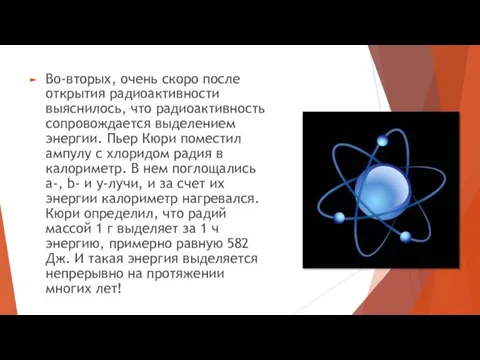 Во-вторых, очень скоро после открытия радиоактивности выяснилось, что радиоактивность сопровождается выделением энергии. Пьер Кюри поместил ампулу с хлоридом радия в калориметр. В нем поглощались a-, b- и y-лучи, и за счет их энергии калориметр нагревался. Кюри определил, что радий массой 1 г выделяет за 1 ч энергию, примерно равную 582 Дж. И такая энергия выделяется непрерывно на протяжении многих лет!